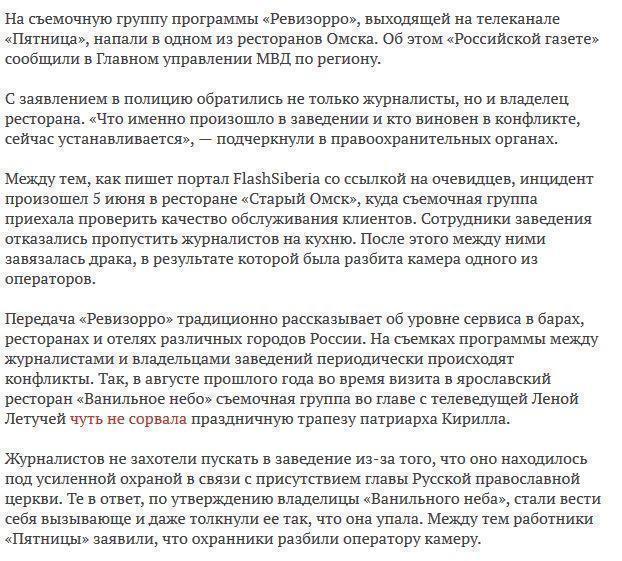 На съемочную группу программы «Ревизорро», выходящей на телеканале «Пятница», напали в одном из ресторанов Омска. Об этом «Российской газете» сообщили в Главном управлении МВД по региону.

С заявлением в полицию обратились не только журналисты, но и владелец ресторана. «Что именно произошло в заведении и кто виновен в конфликте, сейчас устанавливается», — подчеркнули в правоохранительных органах.

Между тем, как пишет портал FlashSiberia со ссылкой на очевидцев, инцидент произошел 5 июня в ресторане «Старый Омск», куда съемочная группа приехала проверить качество обслуживания клиентов. Сотрудники заведения отказались пропустить журналистов на кухню. После этого между ними завязалась драка, в результате которой была разбита камера одного из операторов.

Передача «Ревизорро» традиционно рассказывает об уровне сервиса в барах, ресторанах и отелях различных городов России. На съемках программы между журналистами и владельцами заведений периодически происходят конфликты. Так, в августе прошлого года во время визита в ярославский ресторан «Ванильное небо» съемочная группа во главе с телеведущей Леной Летучей чуть не сорвала праздничную трапезу патриарха Кирилла.

Журналистов не захотели пускать в заведение из-за того, что оно находилось под усиленной охраной в связи с присутствием главы Русской православной церкви. Те в ответ, по утверждению владелицы «Ванильного неба», стали вести себя вызывающе и даже толкнули ее так, что она упала. Между тем работники «Пятницы» заявили, что охранники разбили оператору камеру.